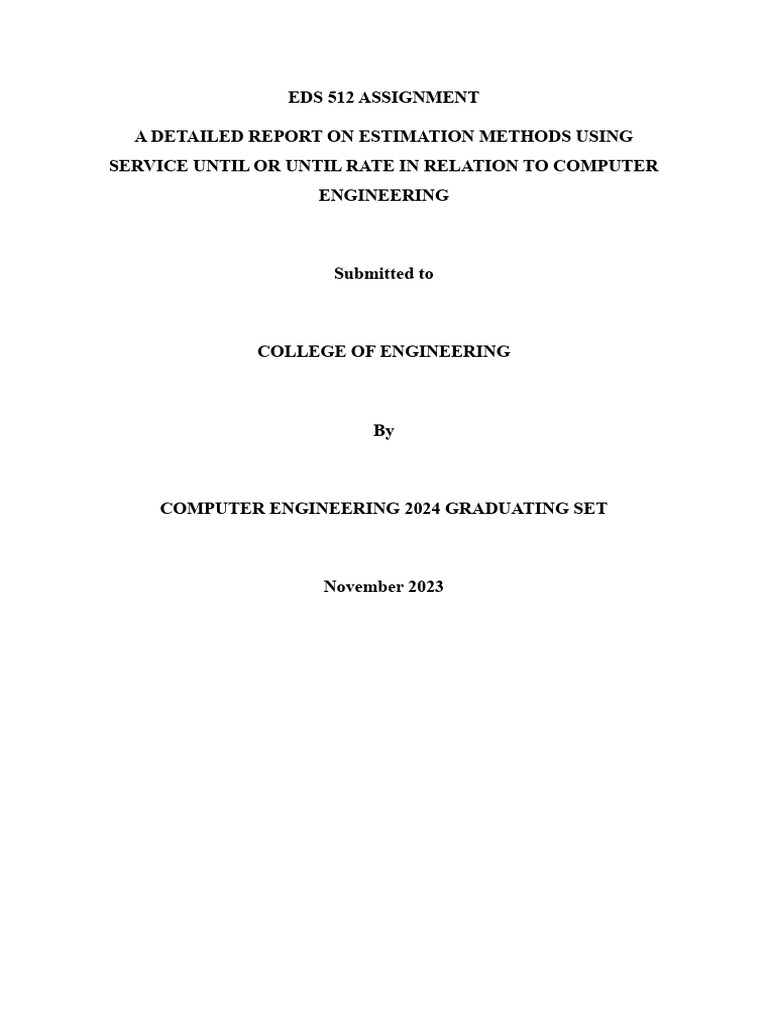 EDS 512 ASSIGNMENT

A DETAILED REPORT ON ESTIMATION METHODS USING SERVICE UNTIL OR UNTIL RATE IN RELATION TO COMPUTER ENGINEERING

Submitted to

COLLEGE OF ENGINEERING

By

COMPUTER ENGINEERING 2024 GRADUATING SET

November 2023